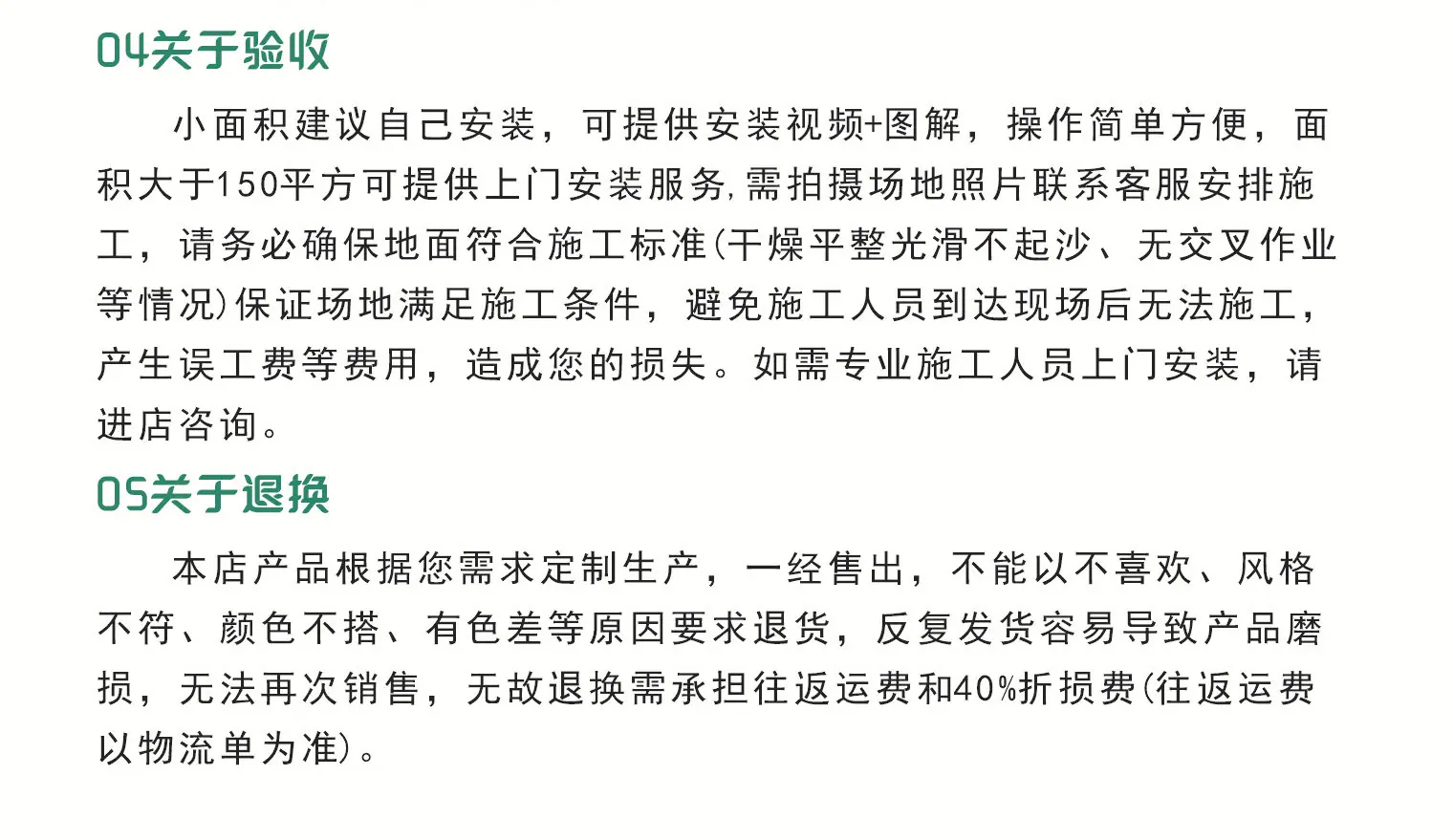 04关于验收

小面积建议自己安装，可提供安装视频+图解，操作简单方便，面积大于150平方可提供上门安装服务,需拍摄场地照片联系客服安排施工，请务必确保地面符合施工标准(干燥平整光滑不起沙、无交叉作业等情况)保证场地满足施工条件，避免施工人员到达现场后无法施工，产生误工费等费用，造成您的损失。如需专业施工人员上门安装，请进店咨询。

05关于退换

本店产品根据您需求定制生产，一经售出，不能以不喜欢、风格不符、颜色不搭、有色差等原因要求退货，反复发货容易导致产品磨损，无法再次销售，无故退换需承担往返运费和40%折损费(往返运费以物流单为准)。